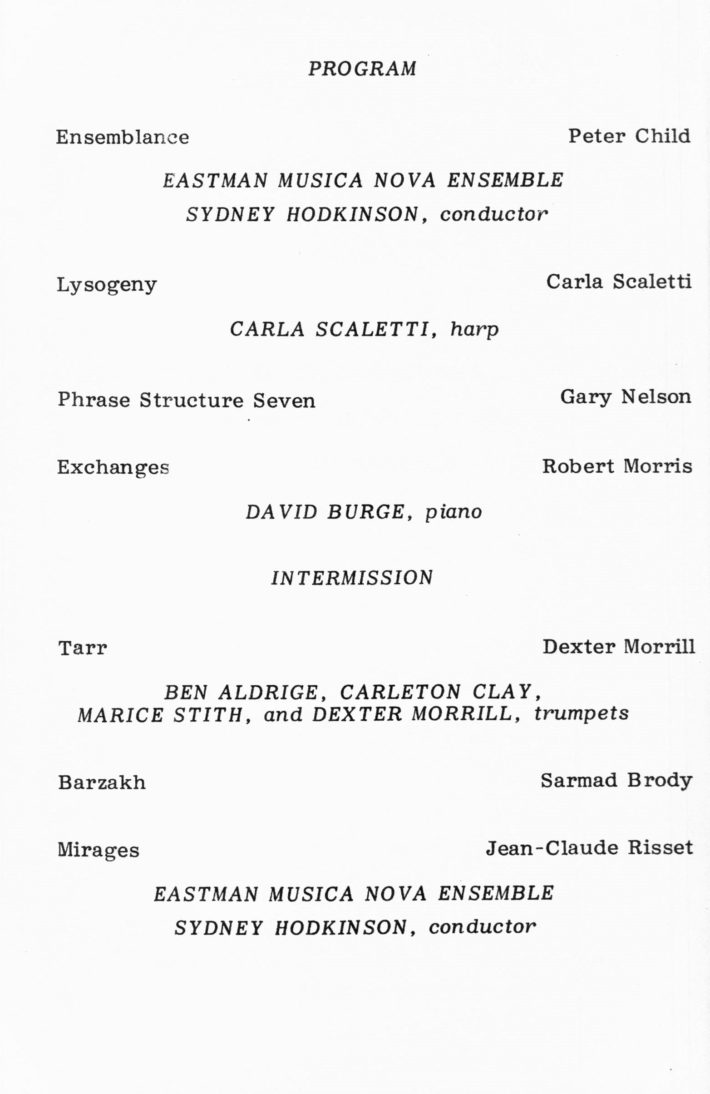 PROGRAM

Ensemblance Peter Child

EASTMAN MUSICA NOVA ENSEMBLE
SYDNEY HODKINSON, conductor

Lysogeny Carla Scaletti

CARLA SCALETTI, harp

Phrase Structure Seven Gary Nelson

Exchanges Robert Morris

DAVID BURGE, piano

INTERMISSION

Tarr Dexter Morrill

BEN ALDRIGE, CARLETON CLAY, MARICE STITH, and DEXTER MORRILL, trumpets

Barzakh Sarmad Brody

Mirages Jean-Claude Risset

EASTMAN MUSICA NOVA ENSEMBLE
SYDNEY HODKINSON, conductor